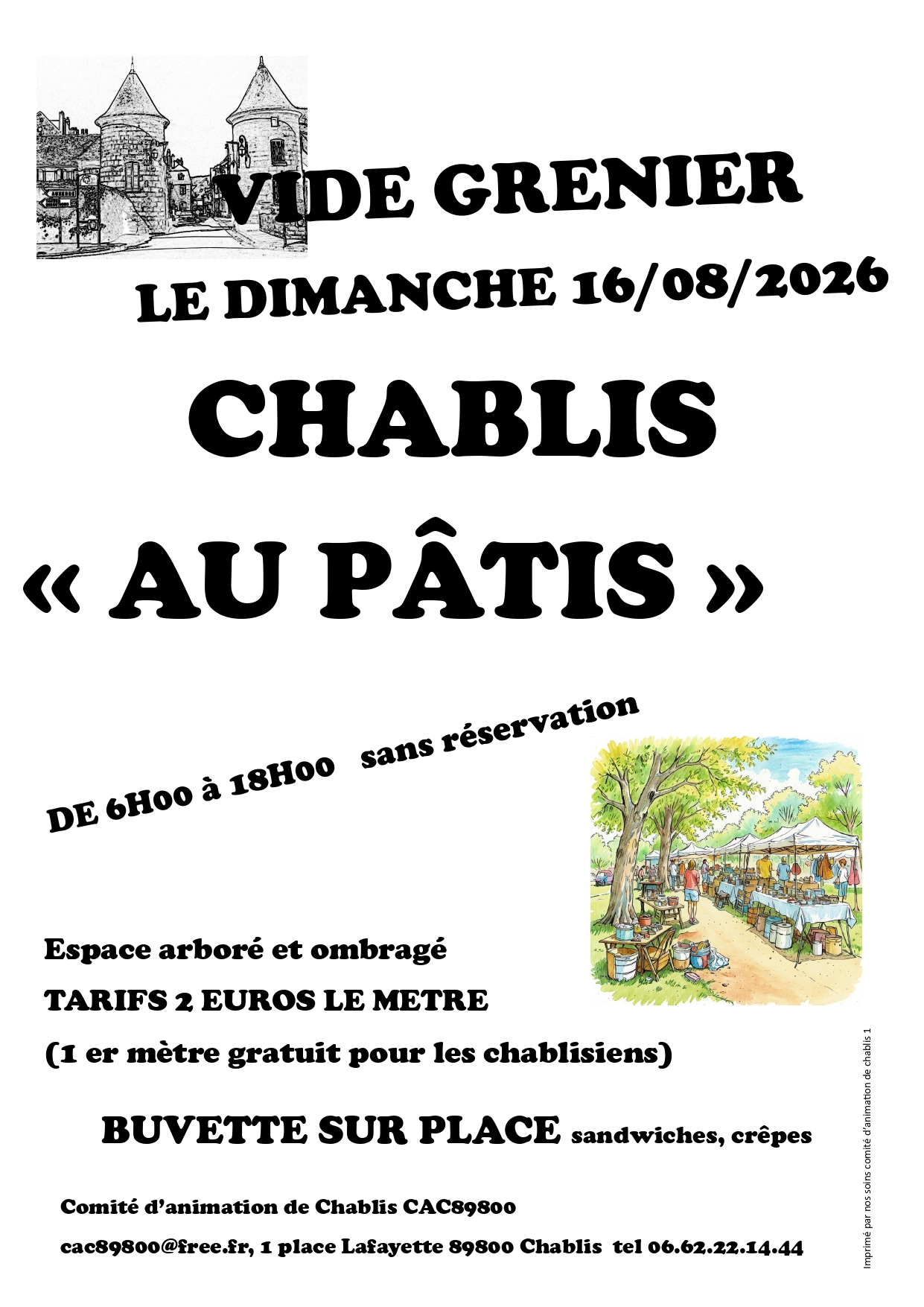 VIDE GRENIER

LE DIMANCHE 16/08/2026

CHABLIS

« AU PÂTIS »

DE 6H00 à 18H00 sans réservation

Espace arboré et ombragé

TARIFS 2 EUROS LE METRE

(1 er mètre gratuit pour les chablisiens)

BUVETTE SUR PLACE sandwiches, crêpes

Comité d'animation de Chablis CAC89800

cac89800@free.fr, 1 place Lafayette 89800 Chablis tel 06.62.22.14.44

Imprimé par nos soins comité d'animation de chablis 1